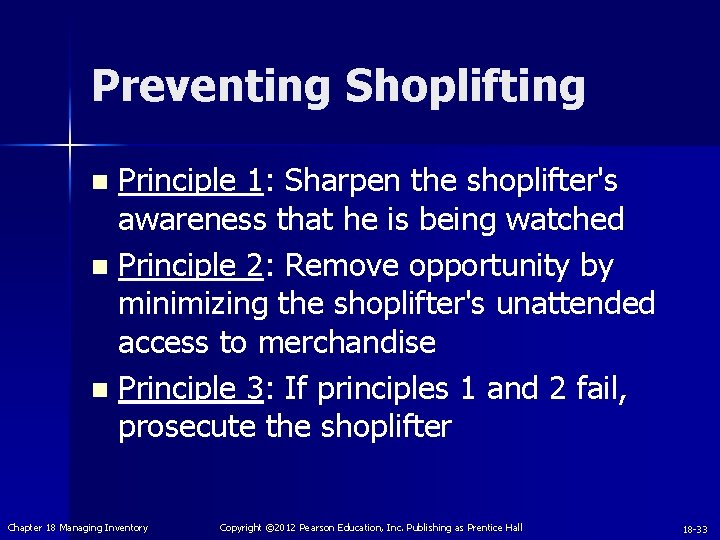 Preventing Shoplifting

Principle 1: Sharpen the shoplifter's awareness that he is being watched

Principle 2: Remove opportunity by minimizing the shoplifter's unattended access to merchandise

Principle 3: If principles 1 and 2 fail, prosecute the shoplifter

Chapter 18 Managing Inventory Copyright ©2012 Pearson Education, Inc. Publishing as Prentice Hall 18-33